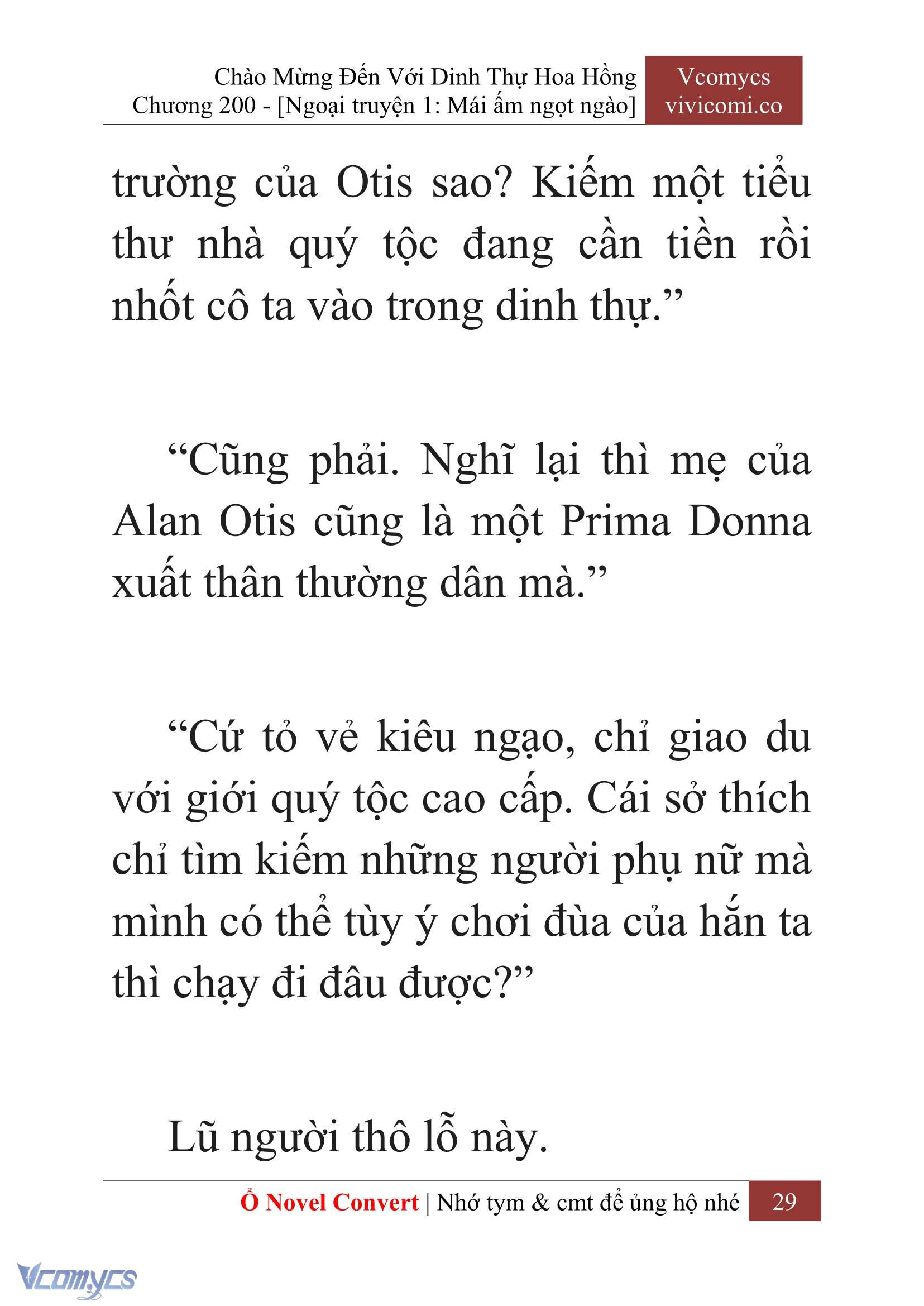 Chào Mừng Đến Với Dinh Thự Hoa Hồng
Chương 200 - [Ngoại truyện 1: Mái ấm ngọt ngào]

Vcomycs
vivicomi.co

trường của Otis sao? Kiếm một tiểu thư nhà quý tộc đang cần tiền rồi nhốt cô ta vào trong dinh thự.”

“Cũng phải. Nghĩ lại thì mẹ của Alan Otis cũng là một Prima Donna xuất thân thường dân mà.”

“Cứ tỏ vẻ kiêu ngạo, chỉ giao du với giới quý tộc cao cấp. Cái sở thích chỉ tìm kiếm những người phụ nữ mà mình có thể tùy ý chơi đùa của hắn ta thì chạy đi đâu được?”

Lũ người thô lỗ này.

Ổ Novel Convert | Nhớ tym & cmt để ủng hộ nhé 29

Vcomycs